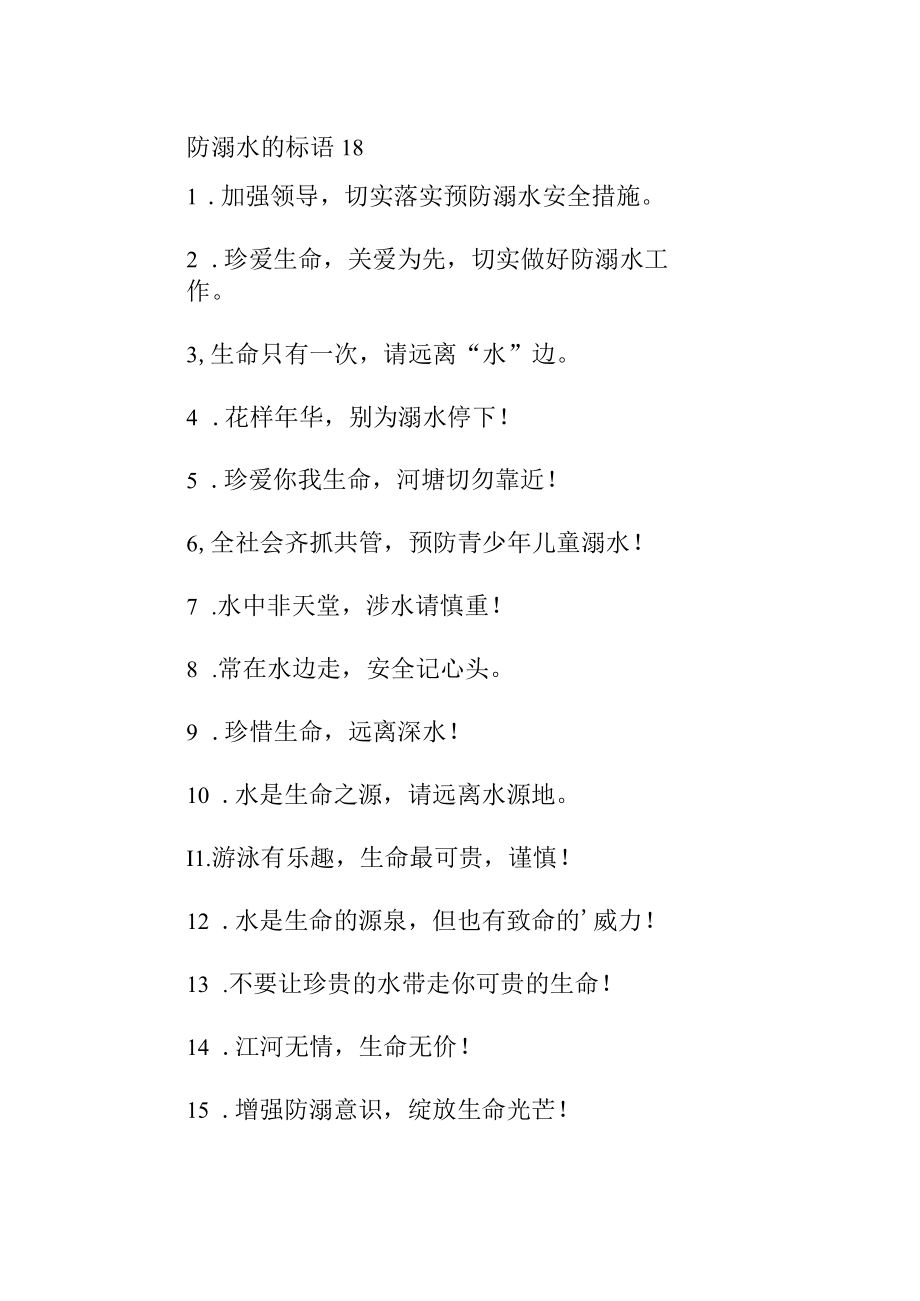 防溺水的标语 18

1 . 加强领导，切实落实预防溺水安全措施。

2 . 珍爱生命，关爱为先，切实做好防溺水工作。

3, 生命只有一次，请远离“水”边。

4 . 花样年华，别为溺水停下！

5 . 珍爱你我生命，河塘切勿靠近！

6, 全社会齐抓共管，预防青少年儿童溺水！

7 .水中非天堂，涉水请慎重！

8 .常在水边走，安全记心头。

9 . 珍惜生命，远离深水！

10 . 水是生命之源，请远离水源地。

I1.游泳有乐趣，生命最可贵，谨慎！

12 . 水是生命的源泉，但也有致命的’威力！

13 .不要让珍贵的水带走你可贵的生命！

14 . 江河无情，生命无价！

15 . 增强防溺意识，绽放生命光芒！